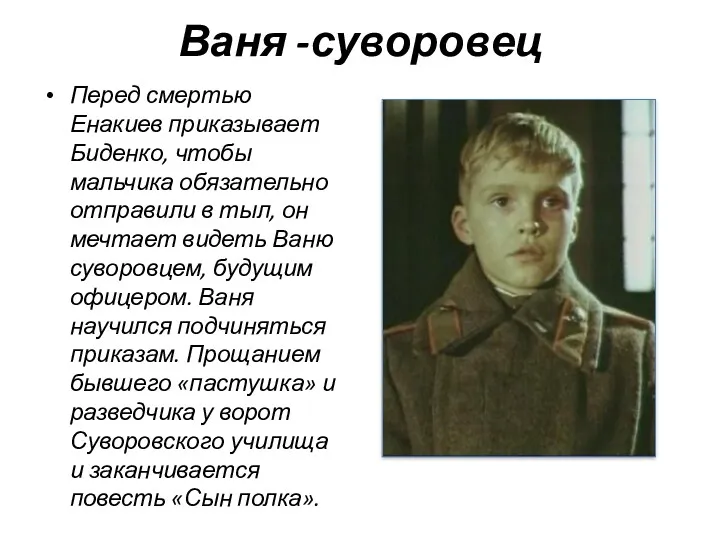 Ваня -суворовец

• Перед смертью Енакиев приказывает Биденко, чтобы мальчика обязательно отправили в тыл, он мечтает видеть Ваню суворовцем, будущим офицером. Ваня научился подчиняться приказам. Прощанием бывшего «пастушка» и разведчика у ворот Суворовского училища и заканчивается повесть «Сын полка».